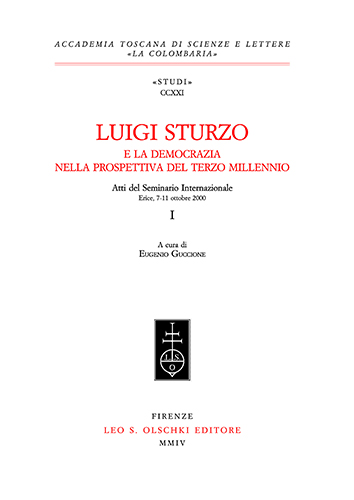 ACCADEMIA TOSCANA DI SCIENZE E LETTERE
«LA COLOMBARIA»

«STUDI»
CCXXI

LUIGI STURZO
E LA DEMOCRAZIA
NELLA PROSPETTIVA DEL TERZO MILLENNIO

Atti del Seminario Internazionale
Erice, 7-11 ottobre 2000

I

A cura di
EUGENIO GUCCIONE

L S O

FIRENZE
LEO S. OLSCHKI EDITORE
MMIV